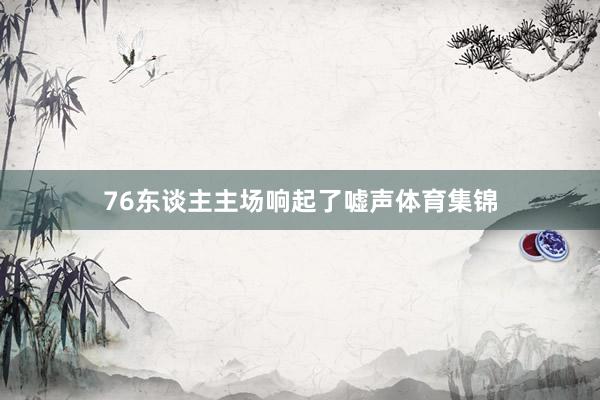 76东谈主主场响起了嘘声体育集锦